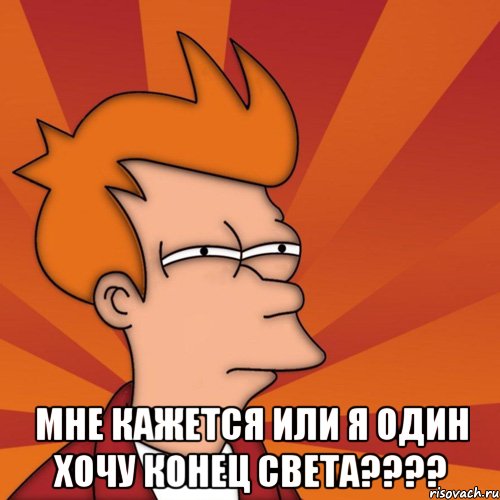 МНЕ КАЖЕТСЯ ИЛИ Я ОДИН ХОЧУ КОНЕЦ СВЕТА????

risovach.ru